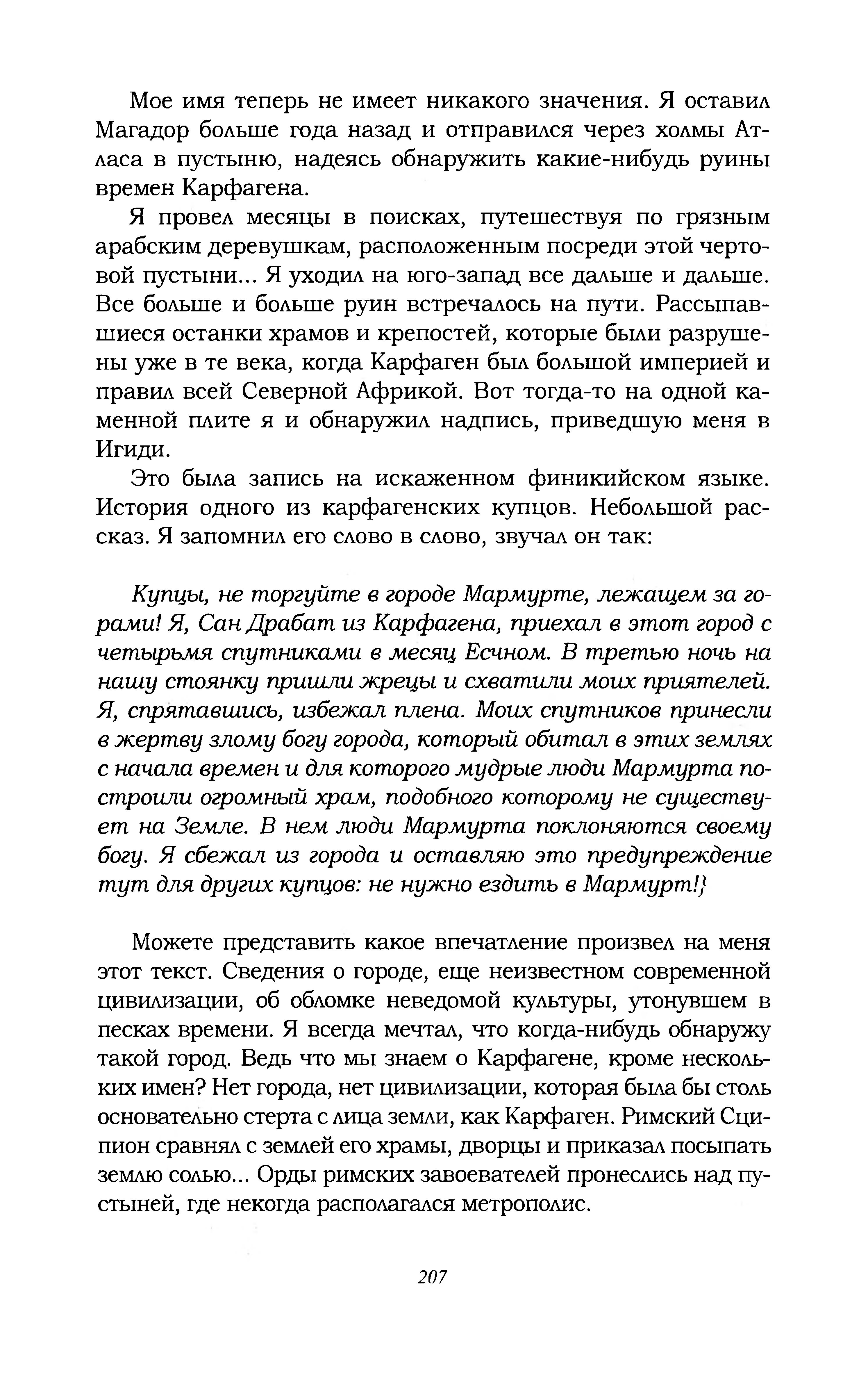 Мое имя теперь не имеет никакого значения. Я оставил Магадор больше года назад и отправился через холмы Атласа в пустыню, надеясь обнаружить какие-нибудь руины времен Карфагена.

Я провел месяцы в поисках, путешествуя по грязным арабским деревушкам, расположенным посреди этой чертовой пустыни... Я уходил на юго-запад все дальше и дальше. Все больше и больше руин встречалось на пути. Рассыпавшиеся останки храмов и крепостей, которые были разрушены уже в те века, когда Карфаген был большой империей и правил всей Северной Африкой. Вот тогда-то на одной каменной плите я и обнаружил надпись, приведшую меня в Игиди.

Это была запись на искаженном финикийском языке. История одного из карфагенских купцов. Небольшой рассказ. Я запомнил его слово в слово, звучал он так:

Купцы, не торгуйте в городе Мармурте, лежащем за горами! Я, Сан Драбат из Карфагена, приехал в этот город с четырьмя спутниками в месяц Есчном. В третью ночь на нашу стоянку пришли жрецы и схватили моих приятелей. Я, спрятавшись, избежал плена. Моих спутников принесли в жертву злому богу города, который обитал в этих землях с начала времен и для которого мудрые люди Мармурта построили огромный храм, подобного которому не существует на Земле. В нем люди Мармурта поклоняются своему богу. Я сбежал из города и оставляю это предупреждение тут для других купцов: не нужно ездить в Мармурт!}

Можете представить какое впечатление произвел на меня этот текст. Сведения о городе, еще неизвестном современной цивилизации, об обломке неведомой культуры, утонувшем в песках времени. Я всегда мечтал, что когда-нибудь обнаружу такой город. Ведь что мы знаем о Карфагене, кроме нескольких имен? Нет города, нет цивилизации, которая была бы столь основательно стерта с лица земли, как Карфаген. Римский Сципион сравнял с землей его храмы, дворцы и приказал посыпать землю солью... Орды римских завоевателей пронеслись над пустыней, где некогда располагался метрополис.

207